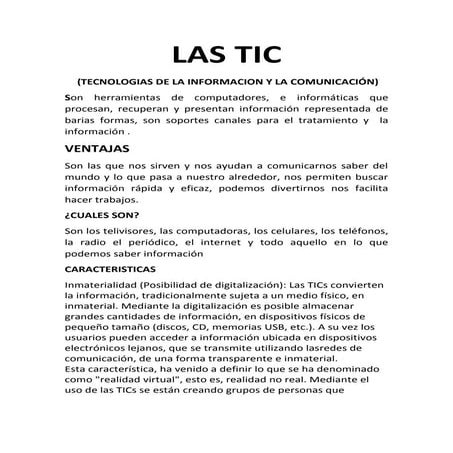 LAS TIC

(TECNOLOGIAS DE LA INFORMACION Y LA COMUNICACIÓN)

Son herramientas de computadores, e informáticas que procesan, recuperan y presentan información representada de barias formas, son soportes canales para el tratamiento y la información .

VENTAJAS

Son las que nos sirven y nos ayudan a comunicarnos saber del mundo y lo que pasa a nuestro alrededor, nos permiten buscar información rápida y eficaz, podemos divertirnos nos facilita hacer trabajos.

¿CUALES SON?

Son los telivisores, las computadoras, los celulares, los teléfonos, la radio el periódico, el internet y todo aquello en lo que podemos saber información

CARACTERISTICAS

Inmaterialidad (Posibilidad de digitalización): Las TICs convierten la información, tradicionalmente sujeta a un medio físico, en inmaterial. Mediante la digitalización es posible almacenar grandes cantidades de información, en dispositivos físicos de pequeño tamaño (discos, CD, memorias USB, etc.). A su vez los usuarios pueden acceder a información ubicada en dispositivos electrónicos lejanos, que se transmite utilizando lasredes de comunicación, de una forma transparente e inmaterial.
Esta característica, ha venido a definir lo que se ha denominado como "realidad virtual", esto es, realidad no real. Mediante el uso de las TICs se están creando grupos de personas que